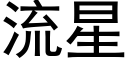 流星